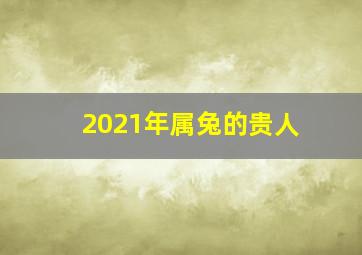 2021年属兔的贵人